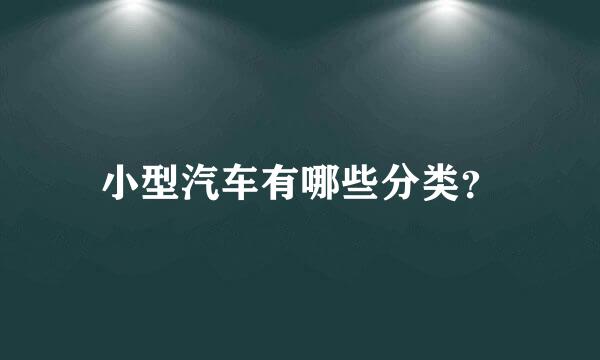 小型汽车有哪些分类?